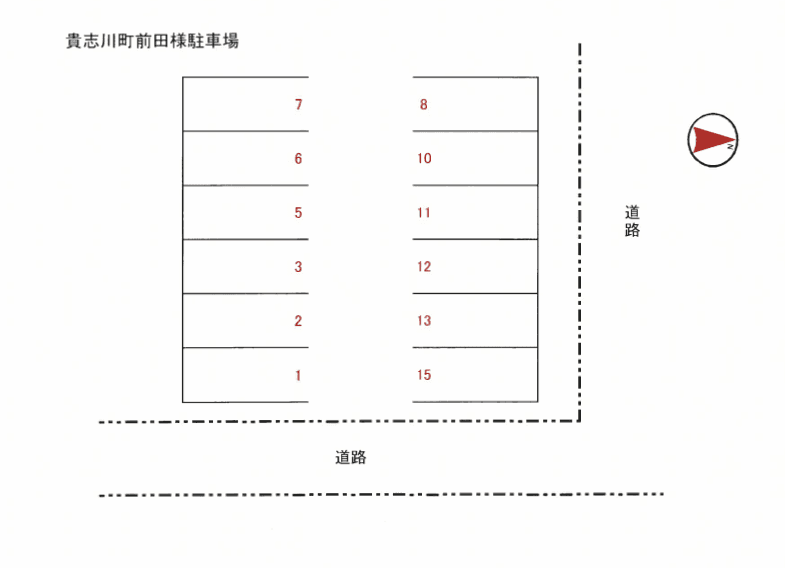 貴志川町前田様駐車場

7
6
5
3
2
1

8
10
11
12
13
15

N

道路

道路